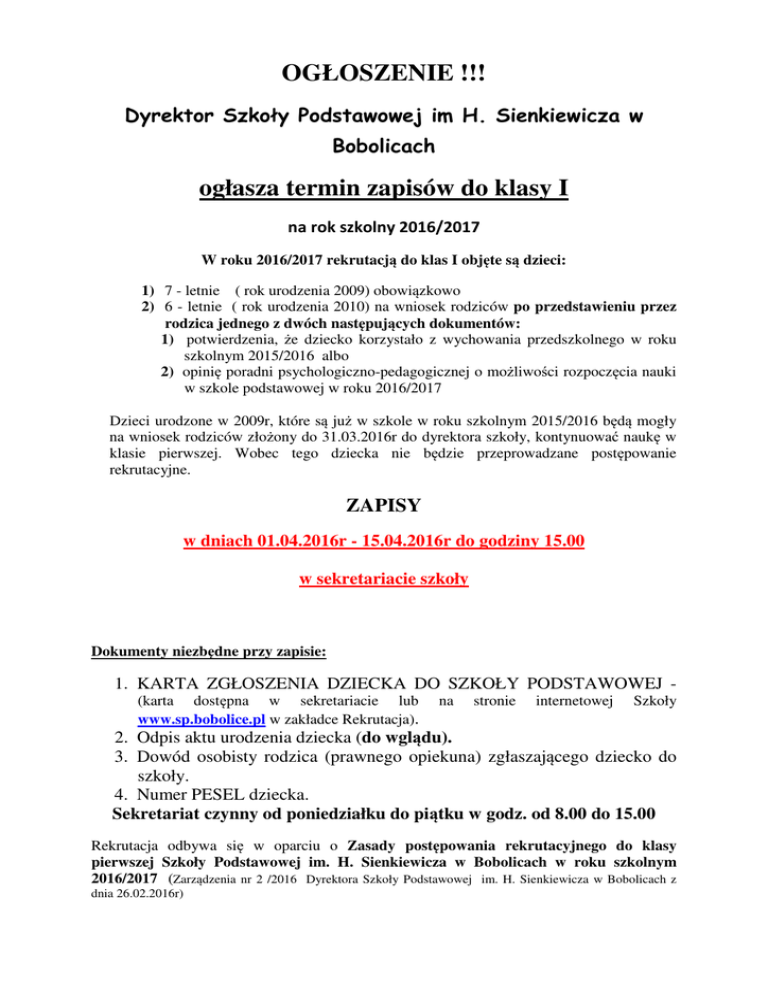 OGŁOSZENIE !!!

Dyrektor Szkoły Podstawowej im H. Sienkiewicza w Bobolicach

ogłasza termin zapisów do klasy I

na rok szkolny 2016/2017

W roku 2016/2017 rekrutacją do klas I objęte są dzieci:

1) 7 - letnie ( rok urodzenia 2009) obowiązkowo
2) 6 - letnie ( rok urodzenia 2010) na wniosek rodziców po przedstawieniu przez rodzica jednego z dwóch następujących dokumentów:
1) potwierdzenia, że dziecko korzystało z wychowania przedszkolnego w roku szkolnym 2015/2016 albo
2) opinię poradni psychologiczno-pedagogicznej o możliwości rozpoczęcia nauki w szkole podstawowej w roku 2016/2017

Dzieci urodzone w 2009r, które są już w szkole w roku szkolnym 2015/2016 będą mogły na wniosek rodziców złożony do 31.03.2016r do dyrektora szkoły, kontynuować naukę w klasie pierwszej. Wobec tego dziecka nie będzie przeprowadzane postępowanie rekrutacyjne.

ZAPISY

w dniach 01.04.2016r - 15.04.2016r do godziny 15.00

w sekretariacie szkoły

Dokumenty niezbędne przy zapisie:

1. KARTA ZGŁOSZENIA DZIECKA DO SZKOŁY PODSTAWOWEJ - (karta dostępna w sekretariacie lub na stronie internetowej Szkoły www.sp.bobolice.pl w zakładce Rekrutacja).
2. Odpis aktu urodzenia dziecka (do wglądu).
3. Dowód osobisty rodzica (prawnego opiekuna) zgłaszającego dziecko do szkoły.
4. Numer PESEL dziecka.
Sekretariat czynny od poniedziałku do piątku w godz. od 8.00 do 15.00

Rekrutacja odbywa się w oparciu o Zasady postępowania rekrutacyjnego do klasy pierwszej Szkoły Podstawowej im. H. Sienkiewicza w Bobolicach w roku szkolnym 2016/2017 (Zarządzenia nr 2 /2016 Dyrektora Szkoły Podstawowej im. H. Sienkiewicza w Bobolicach z dnia 26.02.2016r)